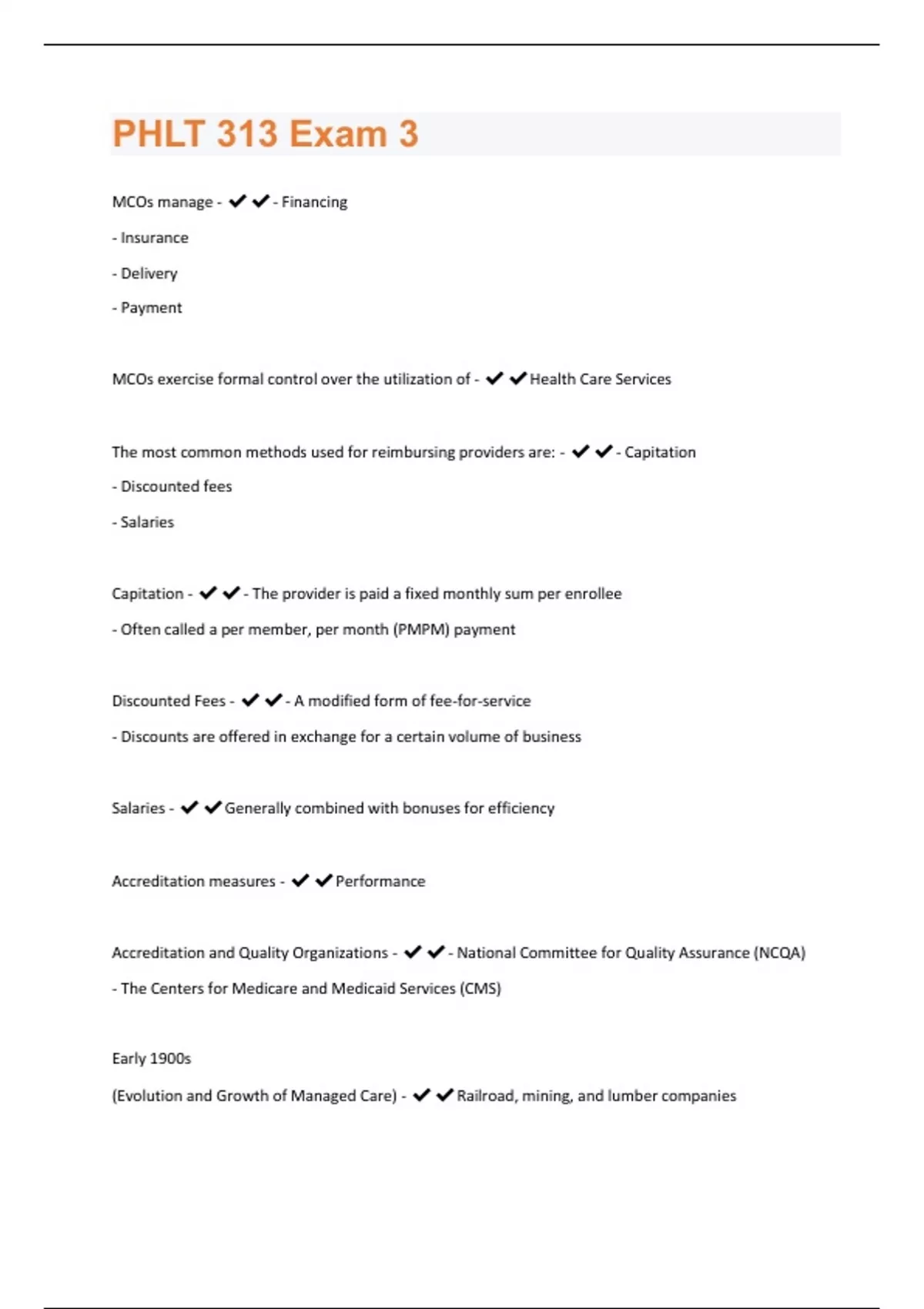 PHLT 313 Exam 3

MCOs manage - ✔✔- Financing

- Insurance

- Delivery

- Payment

MCOs exercise formal control over the utilization of - ✔✔Health Care Services

The most common methods used for reimbursing providers are: - ✔✔- Capitation

- Discounted fees

- Salaries

Capitation - ✔✔- The provider is paid a fixed monthly sum per enrollee

- Often called a per member, per month (PMPM) payment

Discounted Fees - ✔✔- A modified form of fee-for-service

- Discounts are offered in exchange for a certain volume of business

Salaries - ✔✔Generally combined with bonuses for efficiency

Accreditation measures - ✔✔Performance

Accreditation and Quality Organizations - ✔✔- National Committee for Quality Assurance (NCQA)

- The Centers for Medicare and Medicaid Services (CMS)

Early 1900s

(Evolution and Growth of Managed Care) - ✔✔Railroad, mining, and lumber companies